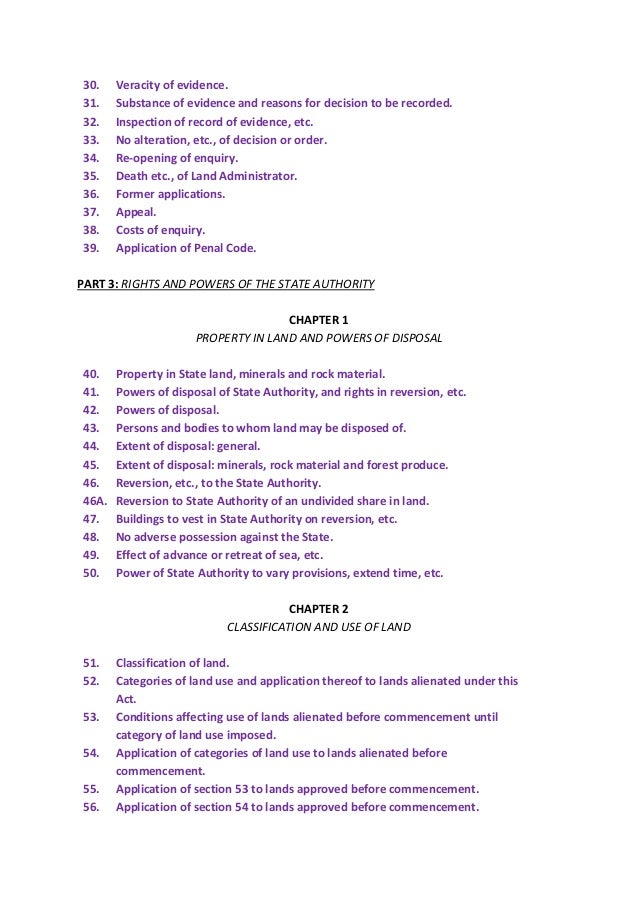 30. Veracity of evidence.
31. Substance of evidence and reasons for decision to be recorded.
32. Inspection of record of evidence, etc.
33. No alteration, etc., of decision or order.
34. Re-opening of enquiry.
35. Death etc., of Land Administrator.
36. Former applications.
37. Appeal.
38. Costs of enquiry.
39. Application of Penal Code.

PART 3: RIGHTS AND POWERS OF THE STATE AUTHORITY

CHAPTER 1
PROPERTY IN LAND AND POWERS OF DISPOSAL

40. Property in State land, minerals and rock material.
41. Powers of disposal of State Authority, and rights in reversion, etc.
42. Powers of disposal.
43. Persons and bodies to whom land may be disposed of.
44. Extent of disposal: general.
45. Extent of disposal: minerals, rock material and forest produce.
46. Reversion, etc., to the State Authority.
46A. Reversion to State Authority of an undivided share in land.
47. Buildings to vest in State Authority on reversion, etc.
48. No adverse possession against the State.
49. Effect of advance or retreat of sea, etc.
50. Power of State Authority to vary provisions, extend time, etc.

CHAPTER 2
CLASSIFICATION AND USE OF LAND

51. Classification of land.
52. Categories of land use and application thereof to lands alienated under this Act.
53. Conditions affecting use of lands alienated before commencement until category of land use imposed.
54. Application of categories of land use to lands alienated before commencement.
55. Application of section 53 to lands approved before commencement.
56. Application of section 54 to lands approved before commencement.